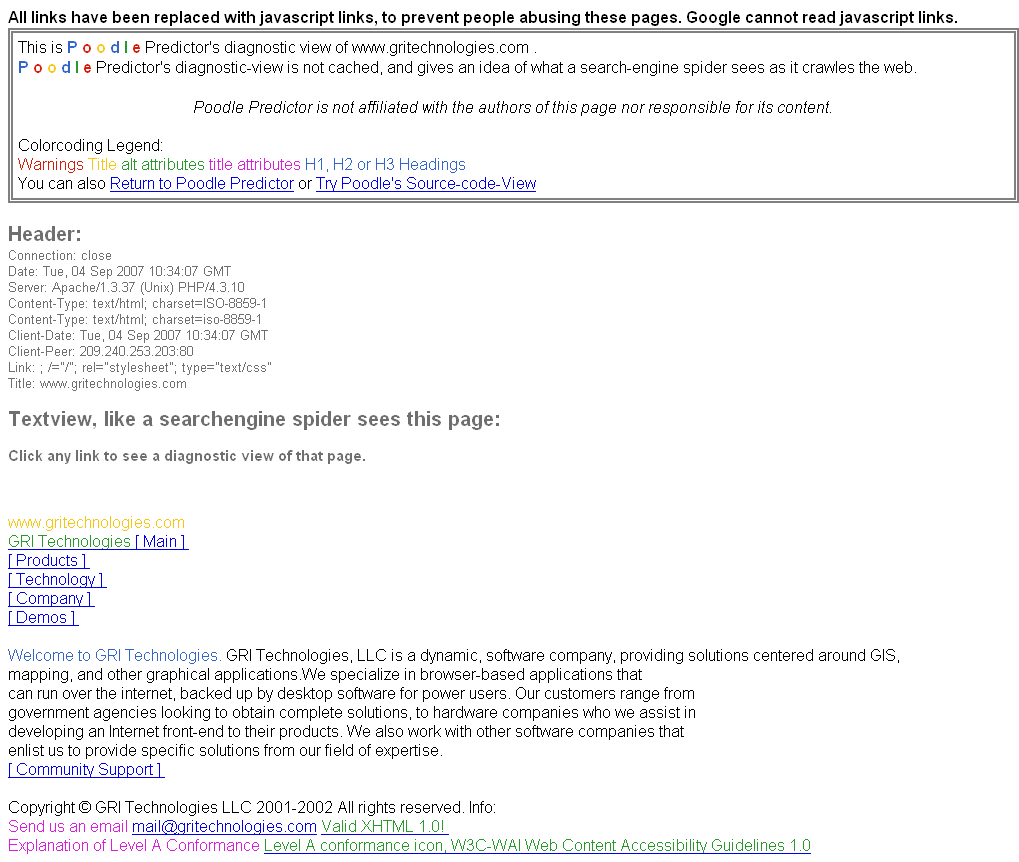 All links have been replaced with javascript links, to prevent people abusing these pages. Google cannot read javascript links.

This is P o o d l e Predictor's diagnostic view of www.gritechnologies.com .
P o o d l e Predictor's diagnostic-view is not cached, and gives an idea of what a search-engine spider sees as it crawles the web.

Poodle Predictor is not affiliated with the authors of this page nor responsible for its content.

Colorcoding Legend:
Warnings Title alt attributes title attributes H1, H2 or H3 Headings
You can also Return to Poodle Predictor or Try Poodle's Source-code-View

Header:
Connection: close
Date: Tue, 04 Sep 2007 10:34:07 GMT
Server: Apache/1.3.37 (Unix) PHP/4.3.10
Content-Type: text/html; charset=ISO-8859-1
Content-Type: text/html; charset=iso-8859-1
Client-Date: Tue, 04 Sep 2007 10:34:07 GMT
Client-Peer: 209.240.253.203:80
Link: ; /="/"; rel="stylesheet"; type="text/css"
Title: www.gritechnologies.com

Textview, like a searchengine spider sees this page:

Click any link to see a diagnostic view of that page.

www.gritechnologies.com
GRI Technologies [ Main ]
[ Products ]
[ Technology ]
[ Company ]
[ Demos ]

Welcome to GRI Technologies. GRI Technologies, LLC is a dynamic, software company, providing solutions centered around GIS, mapping, and other graphical applications.We specialize in browser-based applications that can run over the internet, backed up by desktop software for power users. Our customers range from government agencies looking to obtain complete solutions, to hardware companies who we assist in developing an Internet front-end to their products. We also work with other software companies that enlist us to provide specific solutions from our field of expertise.
[ Community Support ]

Copyright © GRI Technologies LLC 2001-2002 All rights reserved. Info:
Send us an email mail@gritechnologies.com Valid XHTML 1.0!
Explanation of Level A Conformance Level A conformance icon, W3C-WAI Web Content Accessibility Guidelines 1.0